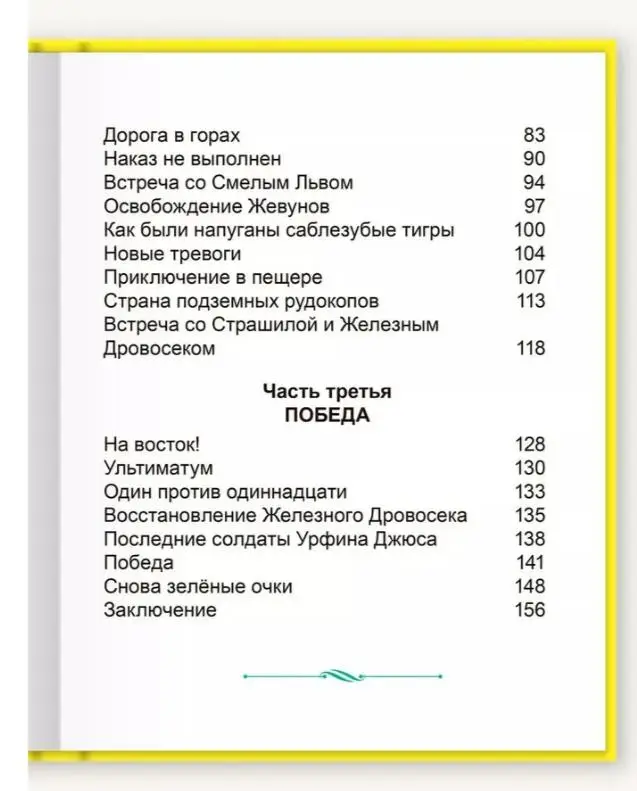 Дорога в горах 83
Наказ не выполнен 90
Встреча со Смелым Львом 94
Освобождение Жевунов 97
Как были напуганы саблезубые тигры 100
Новые тревоги 104
Приключение в пещере 107
Страна подземных рудокопов 113
Встреча со Страшилой и Железным Дровосеком 118

Часть третья
ПОБЕДА

На восток! 128
Ультиматум 130
Один против одиннадцати 133
Восстановление Железного Дровосека 135
Последние солдаты Урфина Джюса 138
Победа 141
Снова зелёные очки 148
Заключение 156